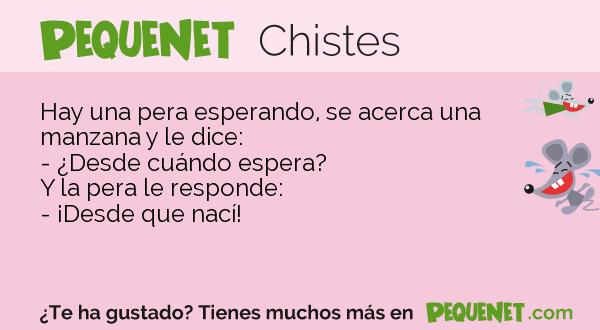 PEQUENET Chistes

Hay una pera esperando, se acerca una manzana y le dice:
- ¿Desde cuándo espera?
Y la pera le responde:
- ¡Desde que nací!

¿Te ha gustado? Tienes muchos más en PEQUENET.com